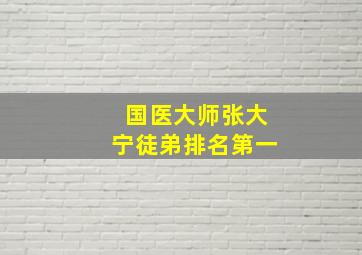 国医大师张大宁徒弟排名第一